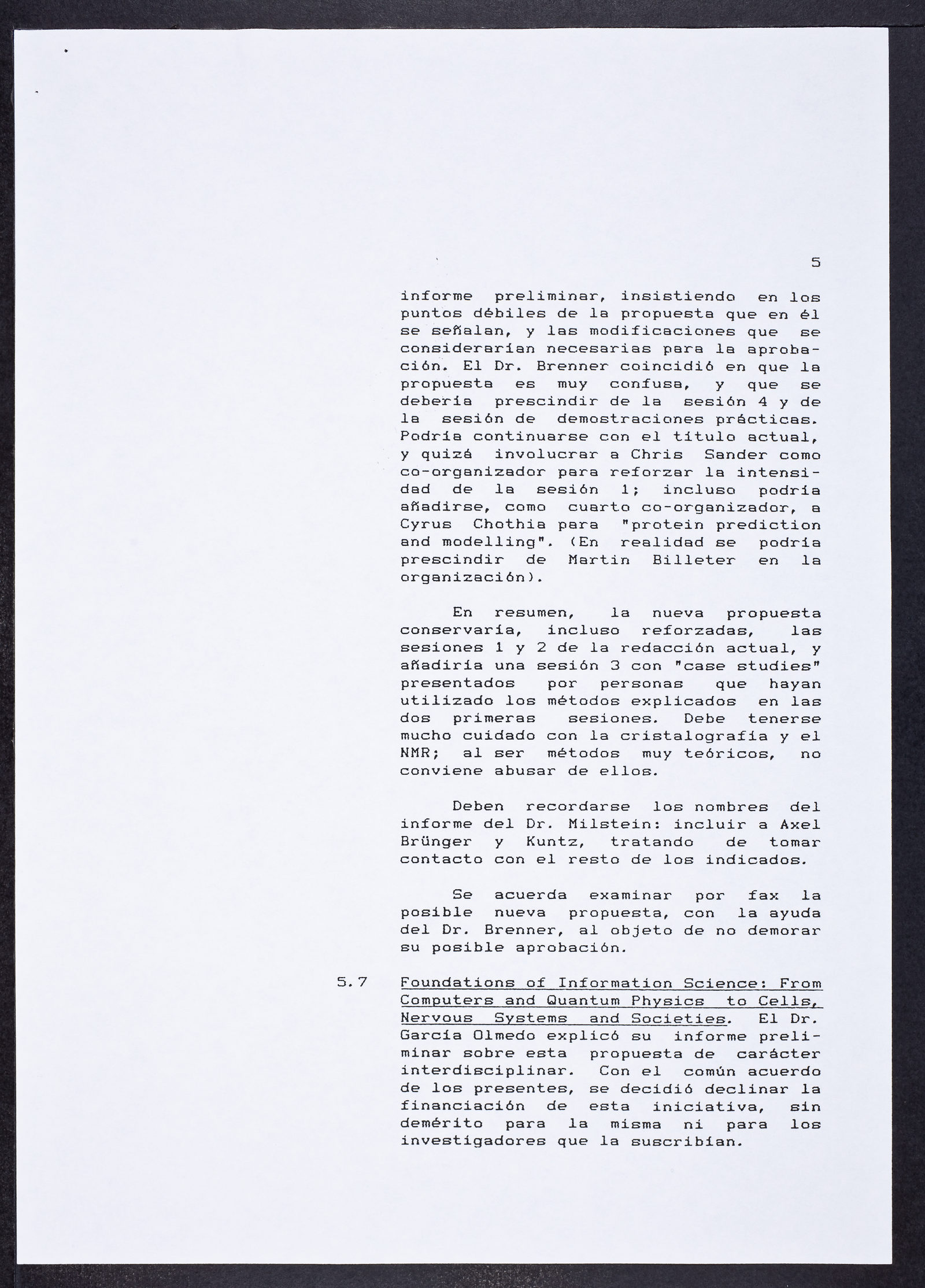 5

informe preliminar, insistiendo en los puntos débiles de la propuesta que en él se señalan, y las modificaciones que se considerarían necesarias para la aprobación. El Dr. Brenner coincidió en que la propuesta es muy confusa, y que se debería prescindir de la sesión 4 y de la sesión de demostraciones prácticas. Podría continuarse con el título actual, y quizá involucrar a Chris Sander como co-organizador para reforzar la intensidad de la sesión 1; incluso podría añadirse, como cuarto co-organizador, a Cyrus Chothia para "protein prediction and modelling". (En realidad se podría prescindir de Martin Billeter en la organización).

En resumen, la nueva propuesta conservaría, incluso reforzadas, las sesiones 1 y 2 de la redacción actual, y añadiría una sesión 3 con "case studies" presentados por personas que hayan utilizado los métodos explicados en las dos primeras sesiones. Debe tenerse mucho cuidado con la cristalografía y el NMR; al ser métodos muy teóricos, no conviene abusar de ellos.

Deben recordarse los nombres del informe del Dr. Milstein: incluir a Axel Brünger y Kuntz, tratando de tomar contacto con el resto de los indicados.

Se acuerda examinar por fax la posible nueva propuesta, con la ayuda del Dr. Brenner, al objeto de no demorar su posible aprobación.

5.7 Foundations of Information Science: From Computers and Quantum Physics to Cells, Nervous Systems and Societies. El Dr. García Olmedo explicó su informe preliminar sobre esta propuesta de carácter interdisciplinar. Con el común acuerdo de los presentes, se decidió declinar la financiación de esta iniciativa, sin demérito para la misma ni para los investigadores que la suscribían.